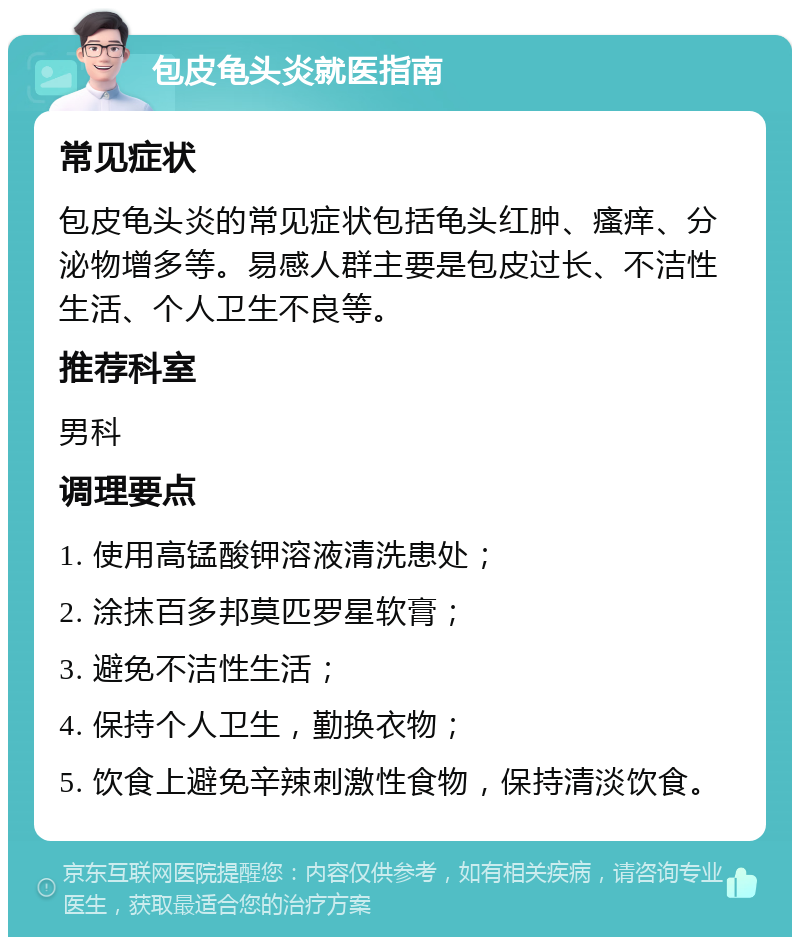 包皮龟头炎就医指南

常见症状

包皮龟头炎的常见症状包括龟头红肿、瘙痒、分泌物增多等。易感人群主要是包皮过长、不洁性生活、个人卫生不良等。

推荐科室

男科

调理要点

1. 使用高锰酸钾溶液清洗患处；

2. 涂抹百多邦莫匹罗星软膏；

3. 避免不洁性生活；

4. 保持个人卫生，勤换衣物；

5. 饮食上避免辛辣刺激性食物，保持清淡饮食。

京东互联网医院提醒您：内容仅供参考，如有相关疾病，请咨询专业医生，获取最适合您的治疗方案